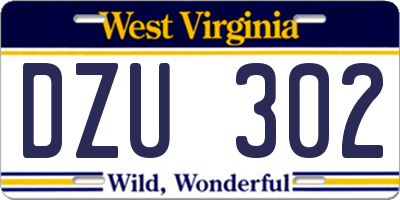 West Virginia

DZU 302

Wild, Wonderful